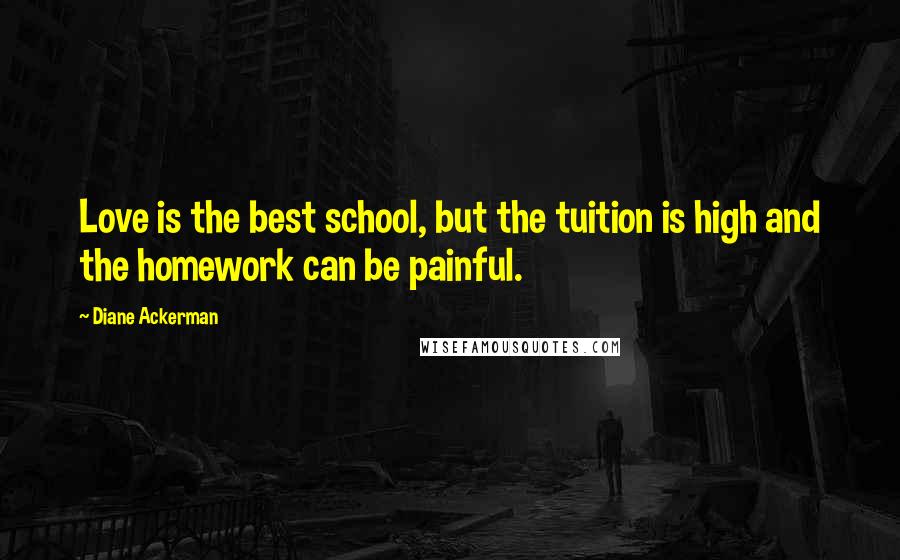 Love is the best school, but the tuition is high and the homework can be painful.

~ Diane Ackerman

WISEFAMOUSQUOTES.COM